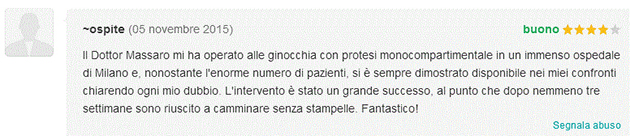 ~ospite (05 novembre 2015)

buono

Il Dottor Massaro mi ha operato alle ginocchia con protesi monocompartimentale in un immenso ospedale di Milano e, nonostante l'enorme numero di pazienti, si è sempre dimostrato disponibile nei miei confronti chiarendo ogni mio dubbio. L'intervento è stato un grande successo, al punto che dopo nemmeno tre settimane sono riuscito a camminare senza stampelle. Fantastico!

Segnala abuso